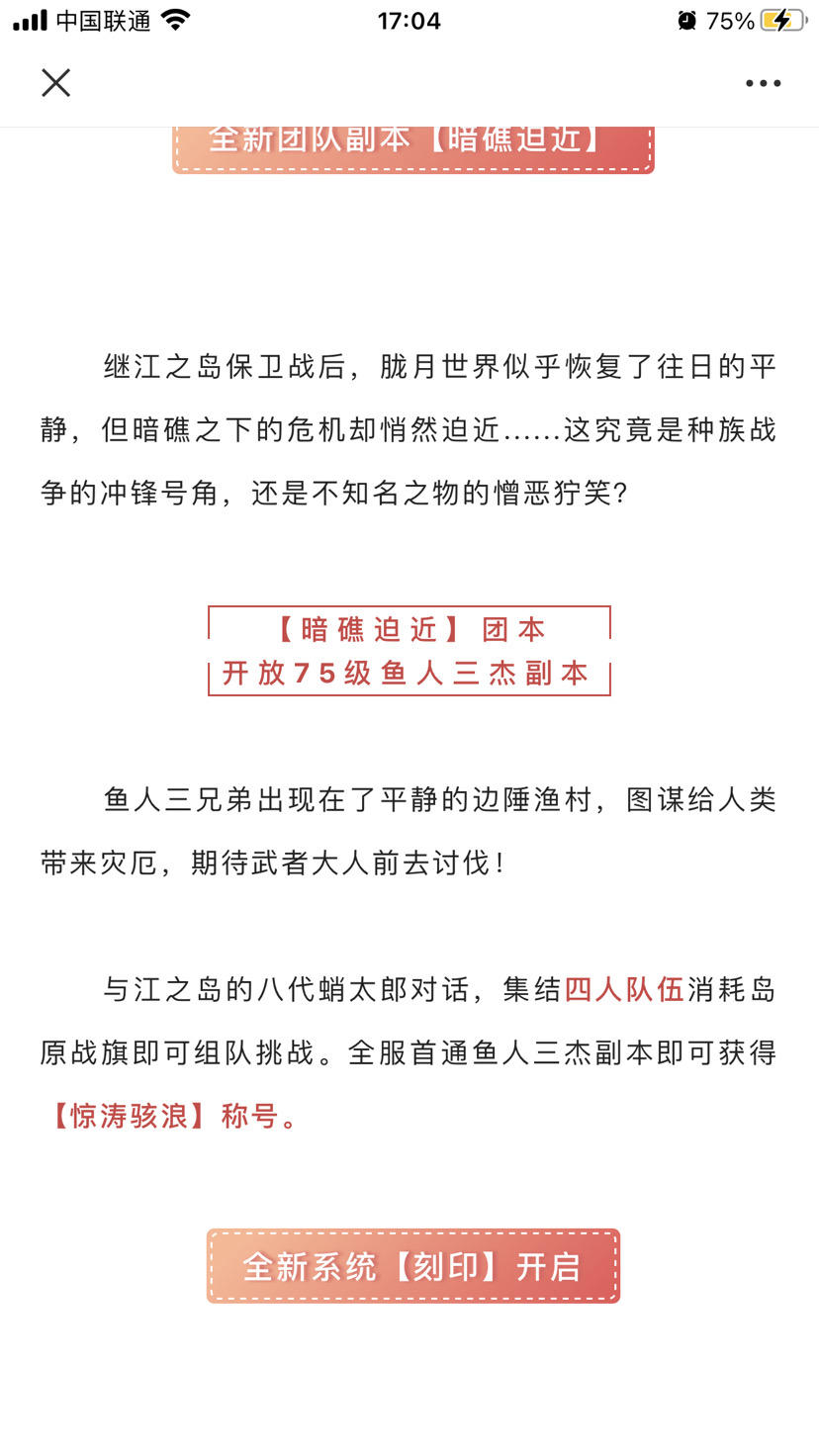 中国联通 17:04 75%

全新团队副本【暗礁迫近】

继江之岛保卫战后，胧月世界似乎恢复了往日的平静，但暗礁之下的危机却悄然迫近……这究竟是种族战争的冲锋号角，还是不知名之物的憎恶狞笑？

【暗礁迫近】团本
开放75级鱼人三杰副本

鱼人三兄弟出现在了平静的边陲渔村，图谋给人类带来灾厄，期待武者大人前去讨伐！

与江之岛的八代蛸太郎对话，集结四人队伍消耗岛原战旗即可组队挑战。全服首通鱼人三杰副本即可获得【惊涛骇浪】称号。

全新系统【刻印】开启